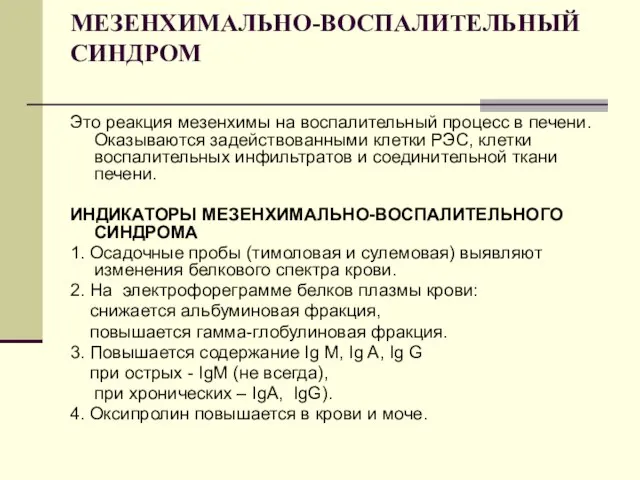 МЕЗЕНХИМАЛЬНО-ВОСПАЛИТЕЛЬНЫЙ СИНДРОМ

Это реакция мезенхимы на воспалительный процесс в печени. Оказываются задействованными клетки РЭС, клетки воспалительных инфильтратов и соединительной ткани печени.

ИНДИКАТОРЫ МЕЗЕНХИМАЛЬНО-ВОСПАЛИТЕЛЬНОГО СИНДРОМА

1. Осадочные пробы (тимоловая и сулемовая) выявляют изменения белкового спектра крови.

2. На электрофореграмме белков плазмы крови:
снижается альбуминовая фракция,
повышается гамма-глобулиновая фракция.

3. Повышается содержание Ig M, Ig A, Ig G
при острых - IgM (не всегда),
при хронических – IgA, IgG).

4. Оксипролин повышается в крови и моче.